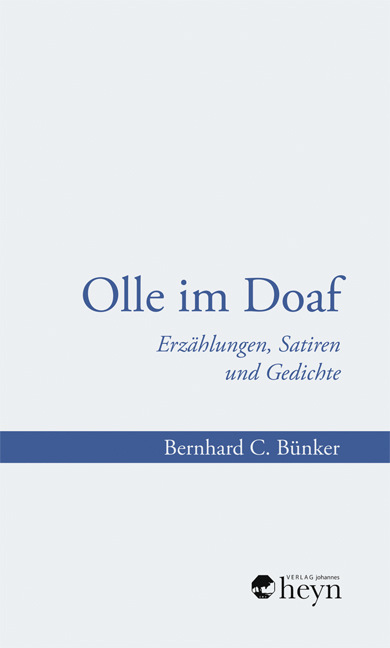 Olle im Doaf

Erzählungen, Satiren und Gedichte

Bernhard C. Bünker

VERLAG johannes
heyn